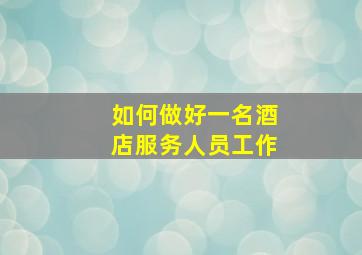 如何做好一名酒店服务人员工作